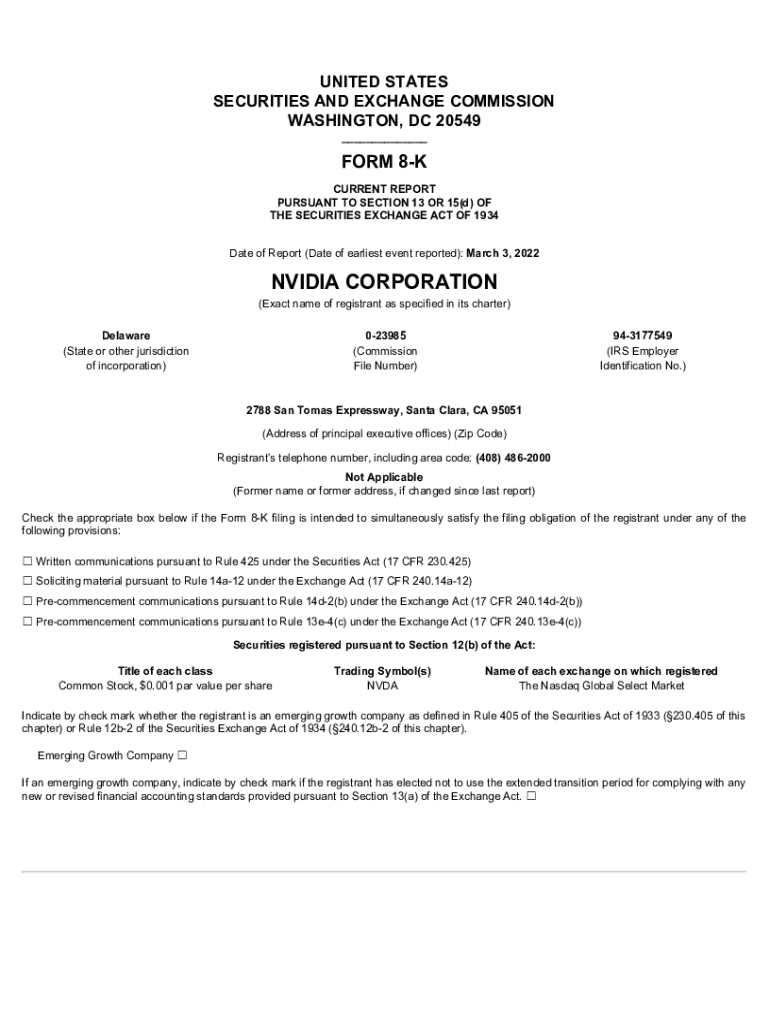 UNITED STATES
SECURITIES AND EXCHANGE COMMISSION
WASHINGTON, DC 20549

FORM 8-K

CURRENT REPORT
PURSUANT TO SECTION 13 OR 15(d) OF
THE SECURITIES EXCHANGE ACT OF 1934

Date of Report (Date of earliest event reported): March 3, 2022

NVIDIA CORPORATION
(Exact name of registrant as specified in its charter)

| Delaware | 0-23985 | 94-3177549 |
|---|---|---|
| (State or other jurisdiction of incorporation) | (Commission File Number) | (IRS Employer Identification No.) |

2788 San Tomas Expressway, Santa Clara, CA 95051

(Address of principal executive offices) (Zip Code)

Registrant's telephone number, including area code: (408) 486-2000

Not Applicable
(Former name or former address, if changed since last report)

Check the appropriate box below if the Form 8-K filing is intended to simultaneously satisfy the filing obligation of the registrant under any of the following provisions:

☐ Written communications pursuant to Rule 425 under the Securities Act (17 CFR 230.425)
☐ Soliciting material pursuant to Rule 14a-12 under the Exchange Act (17 CFR 240.14a-12)
☐ Pre-commencement communications pursuant to Rule 14d-2(b) under the Exchange Act (17 CFR 240.14d-2(b))
☐ Pre-commencement communications pursuant to Rule 13e-4(c) under the Exchange Act (17 CFR 240.13e-4(c))

Securities registered pursuant to Section 12(b) of the Act:

| Title of each class | Trading Symbol(s) | Name of each exchange on which registered |
|---|---|---|
| Common Stock, $0.001 par value per share | NVDA | The Nasdaq Global Select Market |

Indicate by check mark whether the registrant is an emerging growth company as defined in Rule 405 of the Securities Act of 1933 (§230.405 of this chapter) or Rule 12b-2 of the Securities Exchange Act of 1934 (§240.12b-2 of this chapter).

Emerging Growth Company ☐

If an emerging growth company, indicate by check mark if the registrant has elected not to use the extended transition period for complying with any new or revised financial accounting standards provided pursuant to Section 13(a) of the Exchange Act. ☐